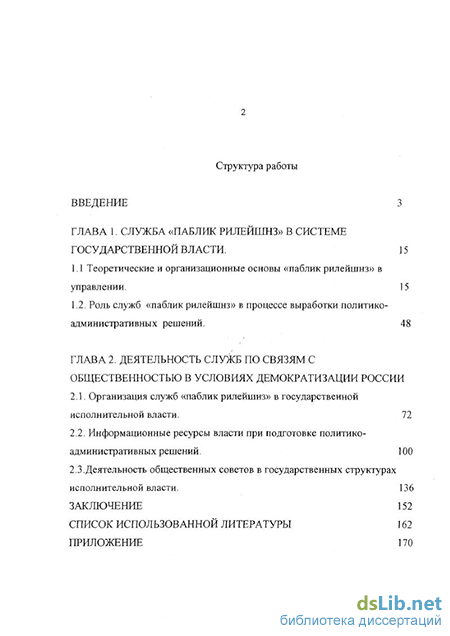 2

Структура работы

ВВЕДЕНИЕ 3

ГЛАВА 1. СЛУЖБА «ПАБЛИК РИЛЕЙШНЗ» В СИСТЕМЕ ГОСУДАРСТВЕННОЙ ВЛАСТИ. 15

1.1 Теоретические и организационные основы «паблик рилейшнз» в управлении. 15

1.2. Роль служб «паблик рилейшнз» в процессе выработки политико-административных решений. 48

ГЛАВА 2. ДЕЯТЕЛЬНОСТЬ СЛУЖБ ПО СВЯЗЯМ С ОБЩЕСТВЕННОСТЬЮ В УСЛОВИЯХ ДЕМОКРАТИЗАЦИИ РОССИИ

2.1. Организация служб «паблик рилейшнз» в государственной исполнительной власти. 72

2.2. Информационные ресурсы власти при подготовке политико-административных решений. 100

2.3.Деятельность общественных советов в государственных структурах исполнительной власти. 136

ЗАКЛЮЧЕНИЕ 152

СПИСОК ИСПОЛЬЗОВАННОЙ ЛИТЕРАТУРЫ 162

ПРИЛОЖЕНИЕ 170

dsLib.net
библиотека диссертаций